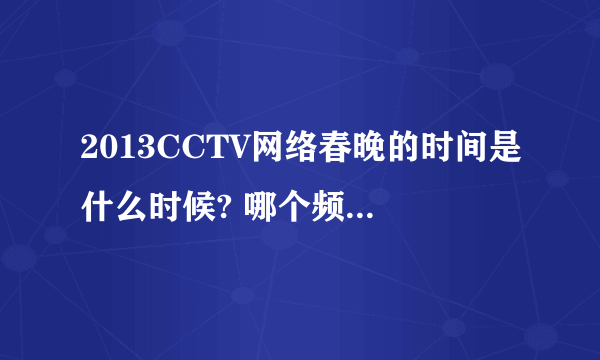 2013CCTV网络春晚的时间是什么时候? 哪个频...